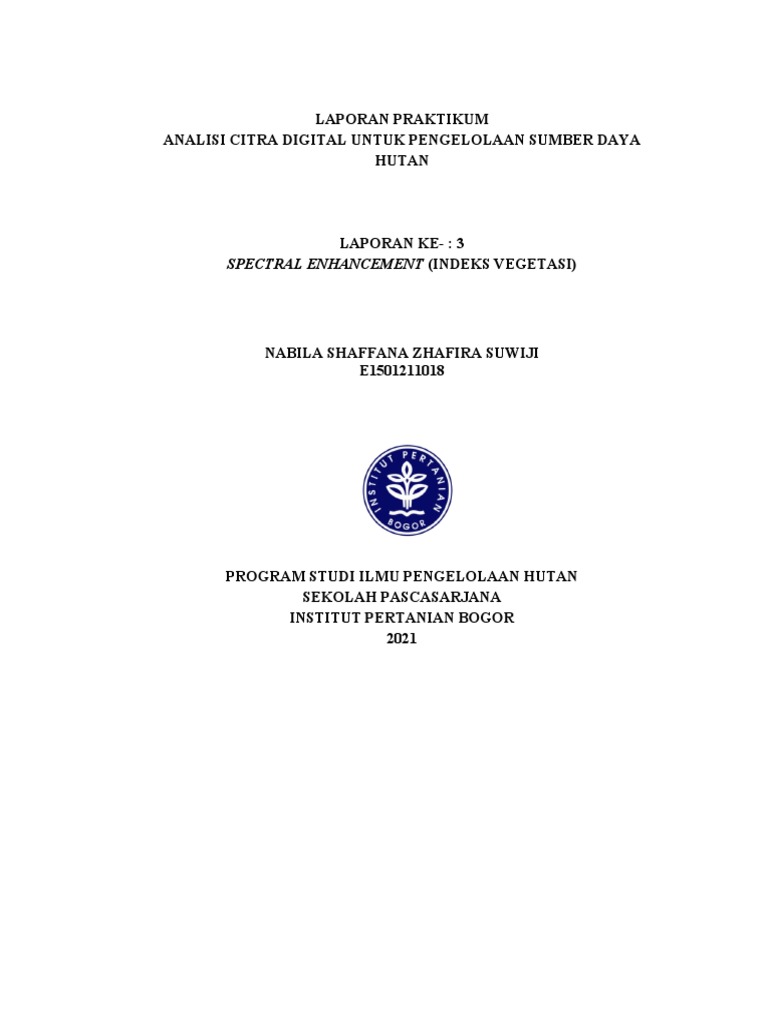 LAPORAN PRAKTIKUM
ANALISI CITRA DIGITAL UNTUK PENGELOLAAN SUMBER DAYA HUTAN

LAPORAN KE- : 3
SPECTRAL ENHANCEMENT (INDEKS VEGETASI)

NABILA SHAFFANA ZHAFIRA SUWIJI
E1501211018

INSTITUT PERTANIAN BOGOR

PROGRAM STUDI ILMU PENGELOLAAN HUTAN
SEKOLAH PASCASARJANA
INSTITUT PERTANIAN BOGOR
2021